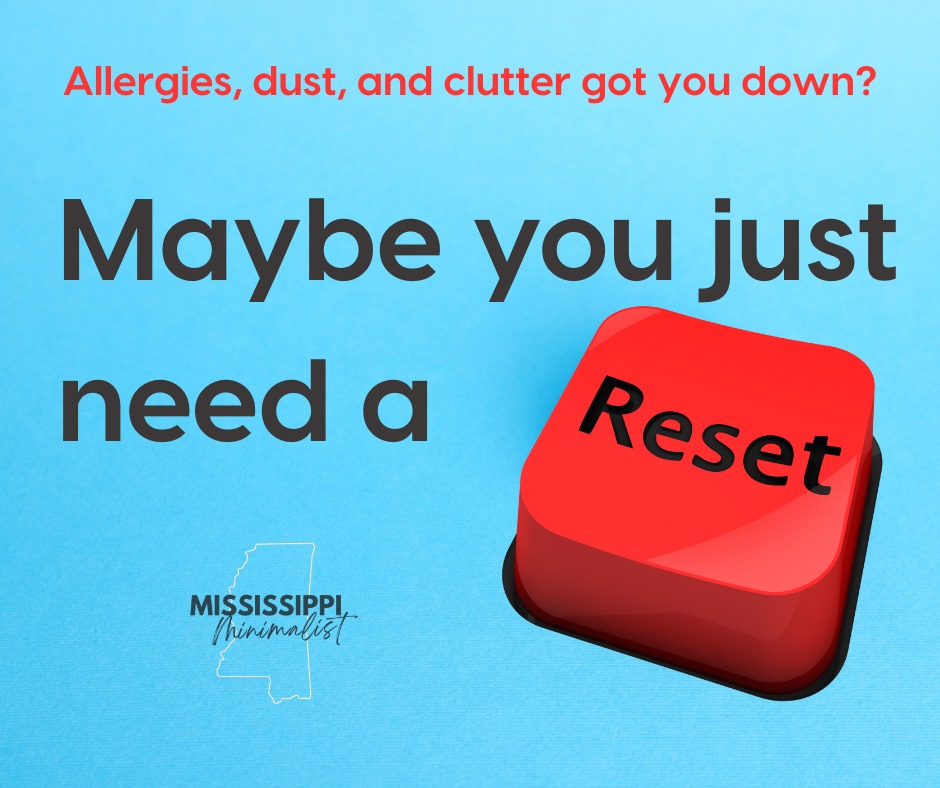 Allergies, dust, and clutter got you down?

Maybe you just need a

Reset

MISSISSIPPI
Minimalist